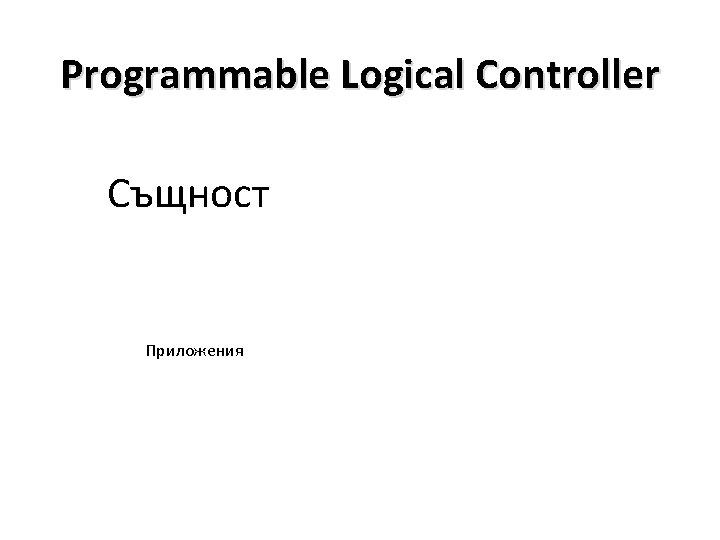 Programmable Logical Controller

Същност

Приложения